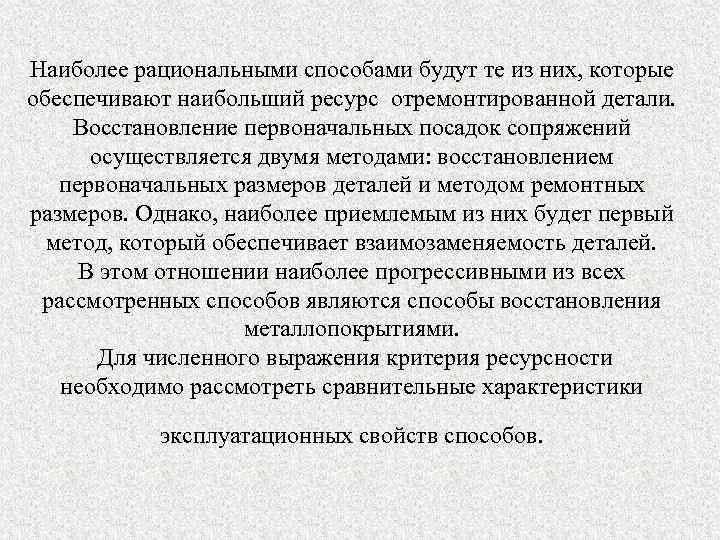 Наиболее рациональными способами будут те из них, которые обеспечивают наибольший ресурс отремонтированной детали.
Восстановление первоначальных посадок сопряжений осуществляется двумя методами: восстановлением первоначальных размеров деталей и методом ремонтных размеров. Однако, наиболее приемлемым из них будет первый метод, который обеспечивает взаимозаменяемость деталей.
В этом отношении наиболее прогрессивными из всех рассмотренных способов являются способы восстановления металлопокрытиями.
Для численного выражения критерия ресурсности необходимо рассмотреть сравнительные характеристики

эксплуатационных свойств способов.